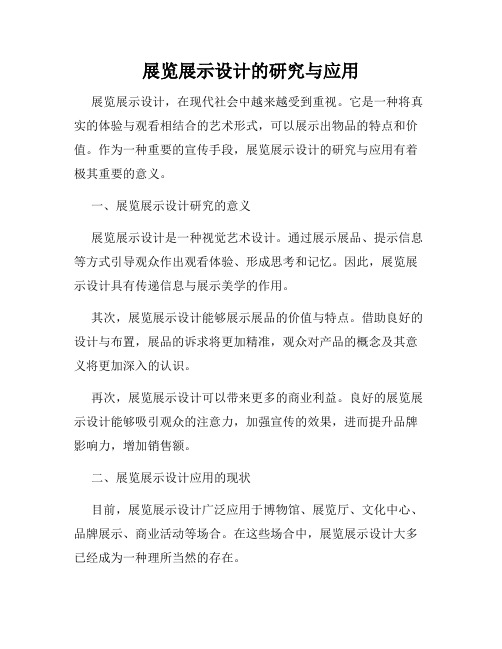 展览展示设计的研究与应用

展览展示设计，在现代社会中越来越受到重视。它是一种将真实的体验与观看相结合的艺术形式，可以展示出物品的特点和价值。作为一种重要的宣传手段，展览展示设计的研究与应用有着极其重要的意义。

一、展览展示设计研究的意义

展览展示设计是一种视觉艺术设计。通过展示展品、提示信息等方式引导观众作出观看体验、形成思考和记忆。因此，展览展示设计具有传递信息与展示美学的作用。

其次，展览展示设计能够展示展品的价值与特点。借助良好的设计与布置，展品的诉求将更加精准，观众对产品的概念及其意义将更加深入的认识。

再次，展览展示设计可以带来更多的商业利益。良好的展览展示设计能够吸引观众的注意力，加强宣传的效果，进而提升品牌影响力，增加销售额。

二、展览展示设计应用的现状

目前，展览展示设计广泛应用于博物馆、展览厅、文化中心、品牌展示、商业活动等场合。在这些场合中，展览展示设计大多已经成为一种理所当然的存在。